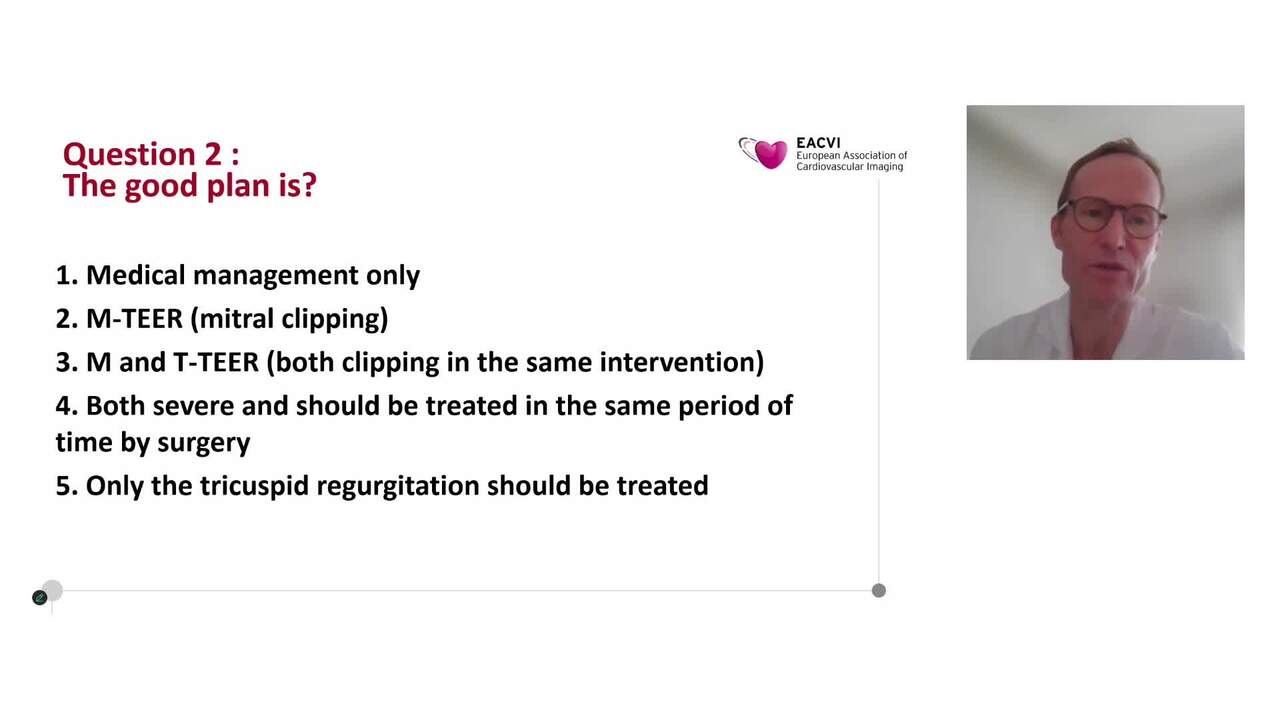 Question 2 :
The good plan is?

EACVI
European Association of Cardiovascular Imaging

1. Medical management only
2. M-TEER (mitral clipping)
3. M and T-TEER (both clipping in the same intervention)
4. Both severe and should be treated in the same period of time by surgery
5. Only the tricuspid regurgitation should be treated